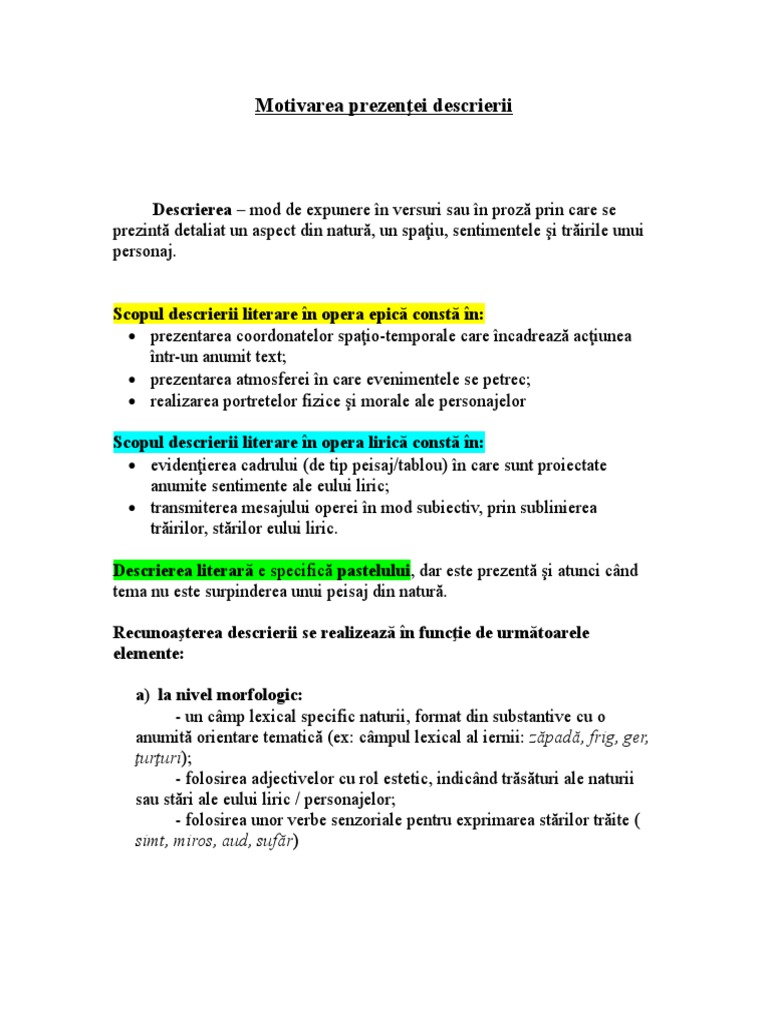 Motivarea prezenţei descrierii

Descrierea – mod de expunere în versuri sau în proză prin care se prezintă detaliat un aspect din natură, un spaţiu, sentimentele şi trăirile unui personaj.

Scopul descrierii literare în opera epică constă în:
• prezentarea coordonatelor spaţio-temporale care încadrează acţiunea într-un anumit text;
• prezentarea atmosferei în care evenimentele se petrec;
• realizarea portretelor fizice şi morale ale personajelor

Scopul descrierii literare în opera lirică constă în:
• evidenţierea cadrului (de tip peisaj/tablou) în care sunt proiectate anumite sentimente ale eului liric;
• transmiterea mesajului operei în mod subiectiv, prin sublinierea trăirilor, stărilor eului liric.

Descrierea literară e specifică pastelului, dar este prezentă şi atunci când tema nu este surpinderea unui peisaj din natură.

Recunoaşterea descrierii se realizează în funcţie de următoarele elemente:

a) la nivel morfologic:
- un câmp lexical specific naturii, format din substantive cu o anumită orientare tematică (ex: câmpul lexical al iernii: zăpadă, frig, ger, ţurţuri);
- folosirea adjectivelor cu rol estetic, indicând trăsături ale naturii sau stări ale eului liric / personajelor;
- folosirea unor verbe senzoriale pentru exprimarea stărilor trăite ( simt, miros, aud, sufăr)